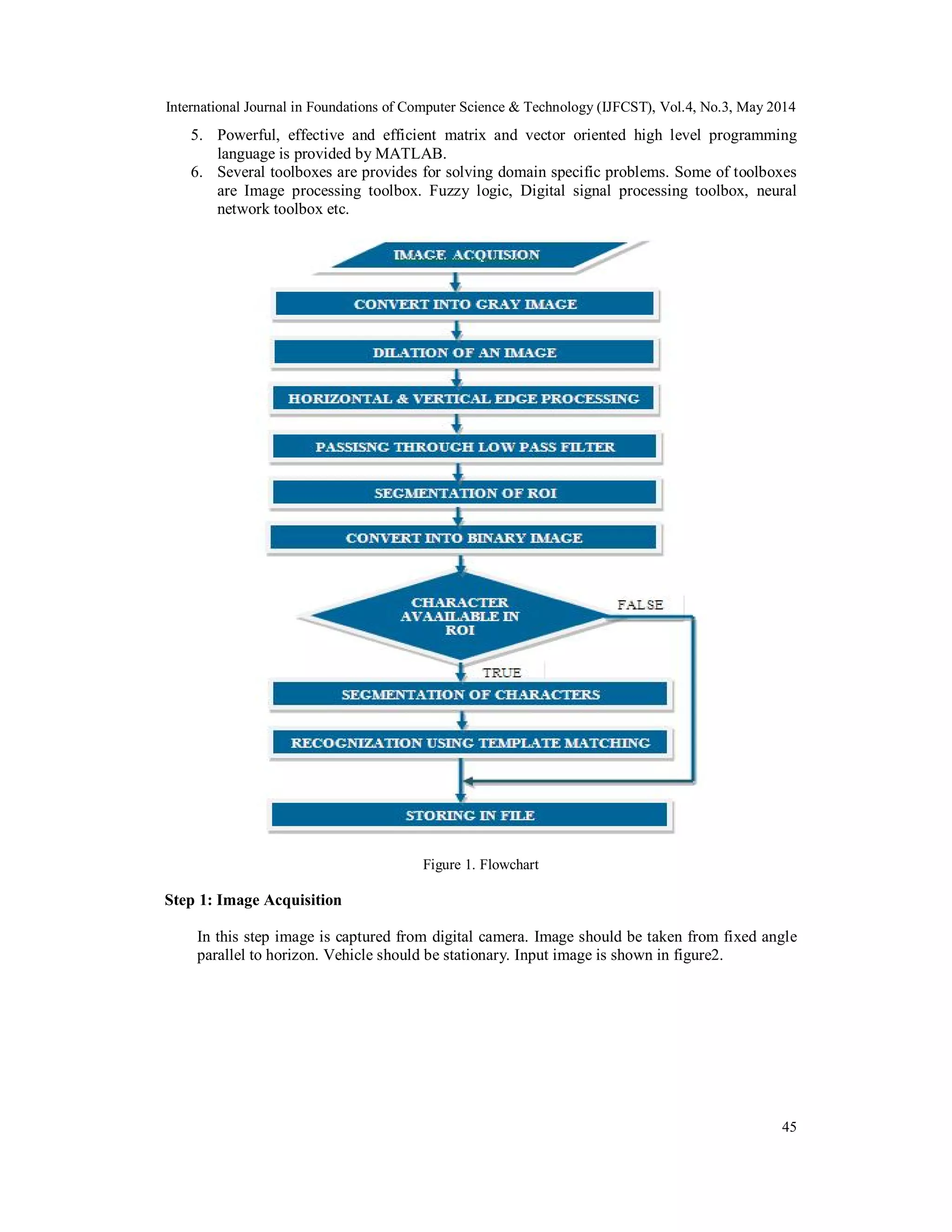 International Journal in Foundations of Computer Science & Technology (IJFCST), Vol.4, No.3, May 2014

5. Powerful, effective and efficient matrix and vector oriented high level programming language is provided by MATLAB.
6. Several toolboxes are provides for solving domain specific problems. Some of toolboxes are Image processing toolbox. Fuzzy logic, Digital signal processing toolbox, neural network toolbox etc.

IMAGE ACQUISION

CONVERT INTO GRAY IMAGE

DILATION OF AN IMAGE

HORIZONTAL & VERTICAL EDGE PROCESSING

PASSISNG THROUGH LOW PASS FILTER

SEGMENTATION OF ROI

CONVERT INTO BINARY IMAGE

CHARACTER AVAAILABLE IN ROI

FALSE

TRUE

SEGMENTATION OF CHARACTERS

RECOGNIZATION USING TEMPLATE MATCHING

STORING IN FILE

Figure 1. Flowchart

Step 1: Image Acquisition

In this step image is captured from digital camera. Image should be taken from fixed angle parallel to horizon. Vehicle should be stationary. Input image is shown in figure2.

45